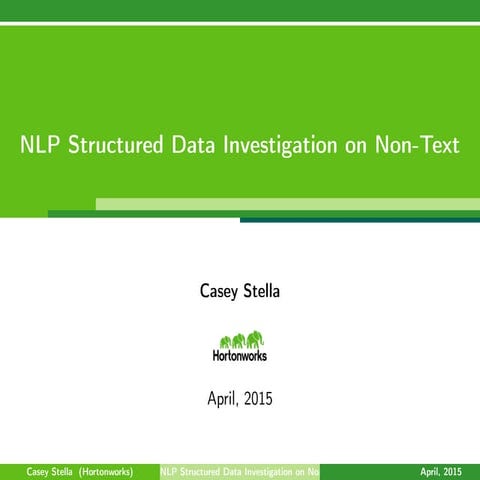 NLP Structured Data Investigation on Non-Text

Casey Stella

Hortonworks

April, 2015

Casey Stella (Hortonworks) NLP Structured Data Investigation on No April, 2015